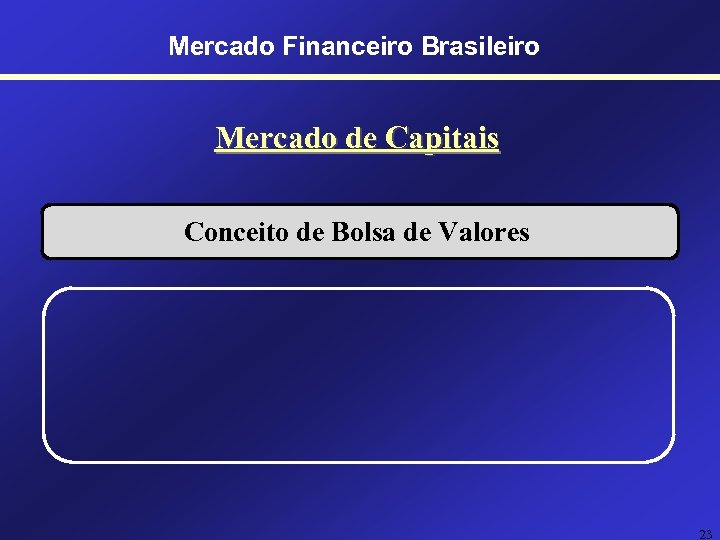 Mercado Financeiro Brasileiro

Mercado de Capitais

Conceito de Bolsa de Valores

23